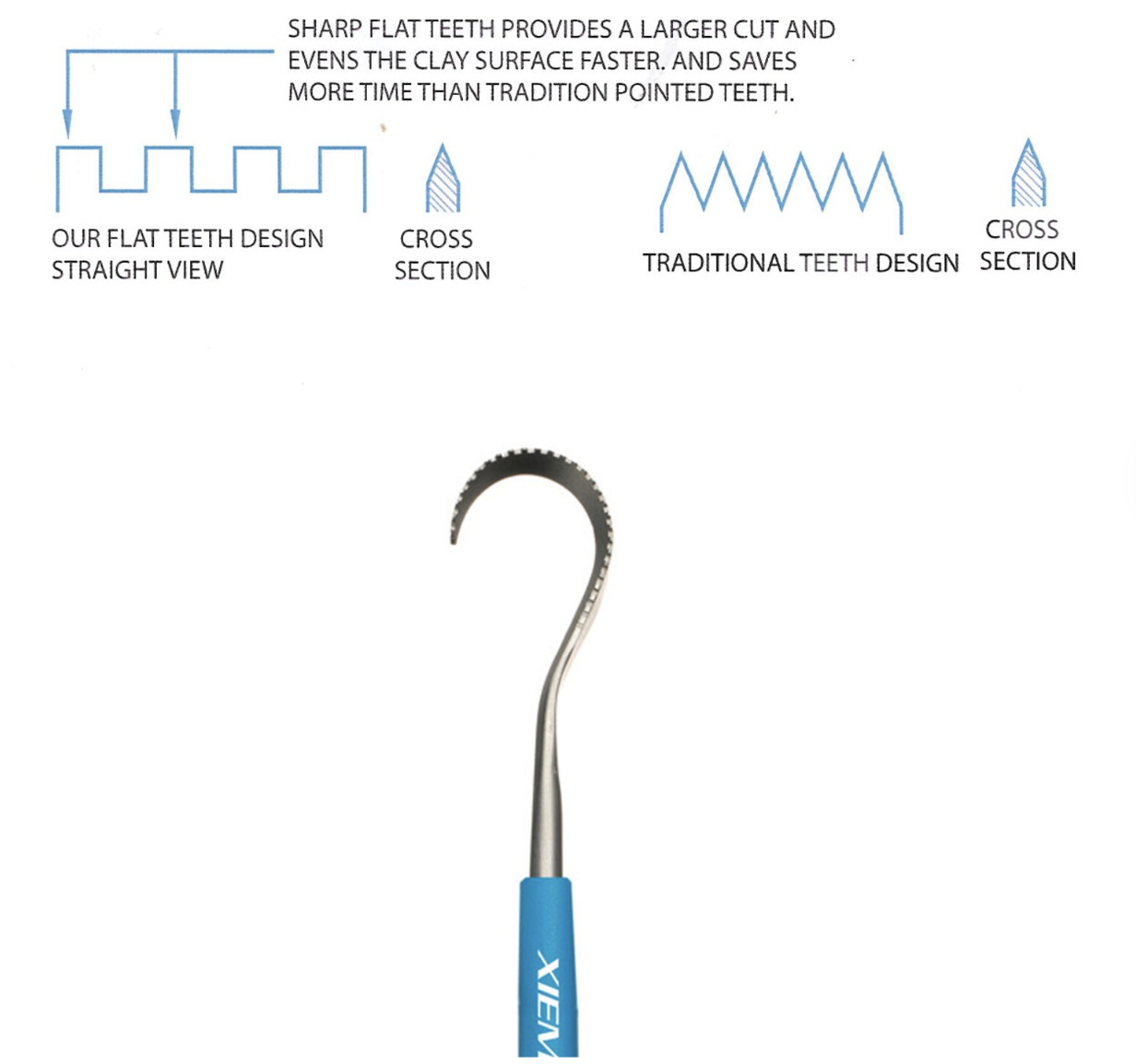 SHARP FLAT TEETH PROVIDES A LARGER CUT AND EVENS THE CLAY SURFACE FASTER. AND SAVES MORE TIME THAN TRADITION POINTED TEETH.

OUR FLAT TEETH DESIGN STRAIGHT VIEW

CROSS SECTION

TRADITIONAL TEETH DESIGN

CROSS SECTION

XIEM